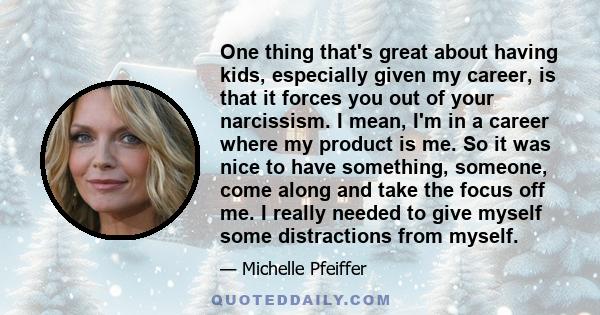 One thing that's great about having kids, especially given my career, is that it forces you out of your narcissism. I mean, I'm in a career where my product is me. So it was nice to have something, someone, come along and take the focus off me. I really needed to give myself some distractions from myself.

— Michelle Pfeiffer

QUOTEDDAILY.COM